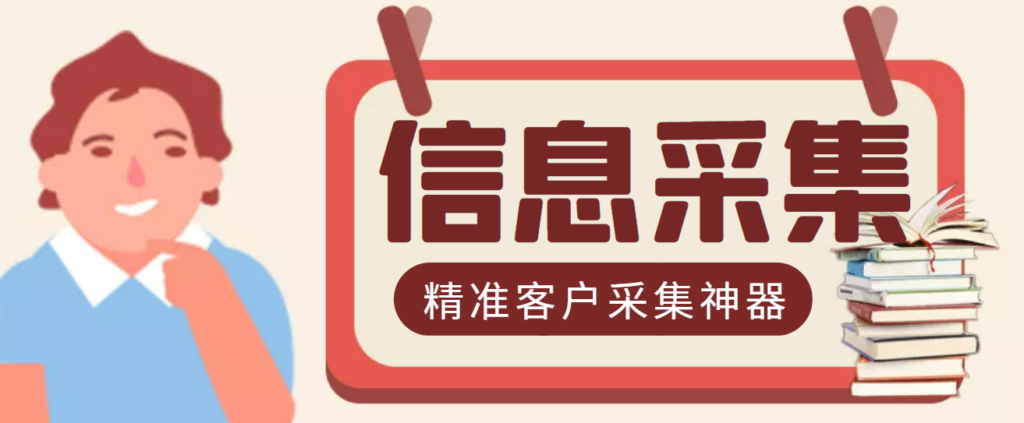 信息采集

精准客户采集神器